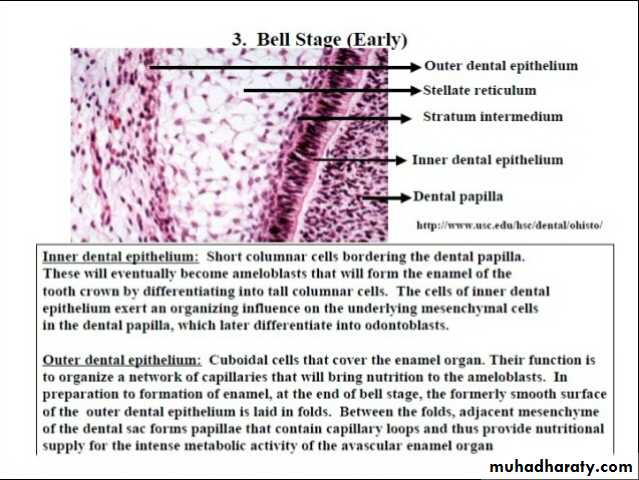 3. Bell Stage (Early)

Outer dental epithelium

Stellate reticulum

Stratum intermedium

Inner dental epithelium

Dental papilla

http://www.usc.edu/hsc/dental/ohisto/

Inner dental epithelium: Short columnar cells bordering the dental papilla. These will eventually become ameloblasts that will form the enamel of the tooth crown by differentiating into tall columnar cells. The cells of inner dental epithelium exert an organizing influence on the underlying mesenchymal cells in the dental papilla, which later differentiate into odontoblasts.

Outer dental epithelium: Cuboidal cells that cover the enamel organ. Their function is to organize a network of capillaries that will bring nutrition to the ameloblasts. In preparation to formation of enamel, at the end of bell stage, the formerly smooth surface of the outer dental epithelium is laid in folds. Between the folds, adjacent mesenchyme of the dental sac forms papillae that contain capillary loops and thus provide nutritional supply for the intense metabolic activity of the avascular enamel organ

muhadharaty.com